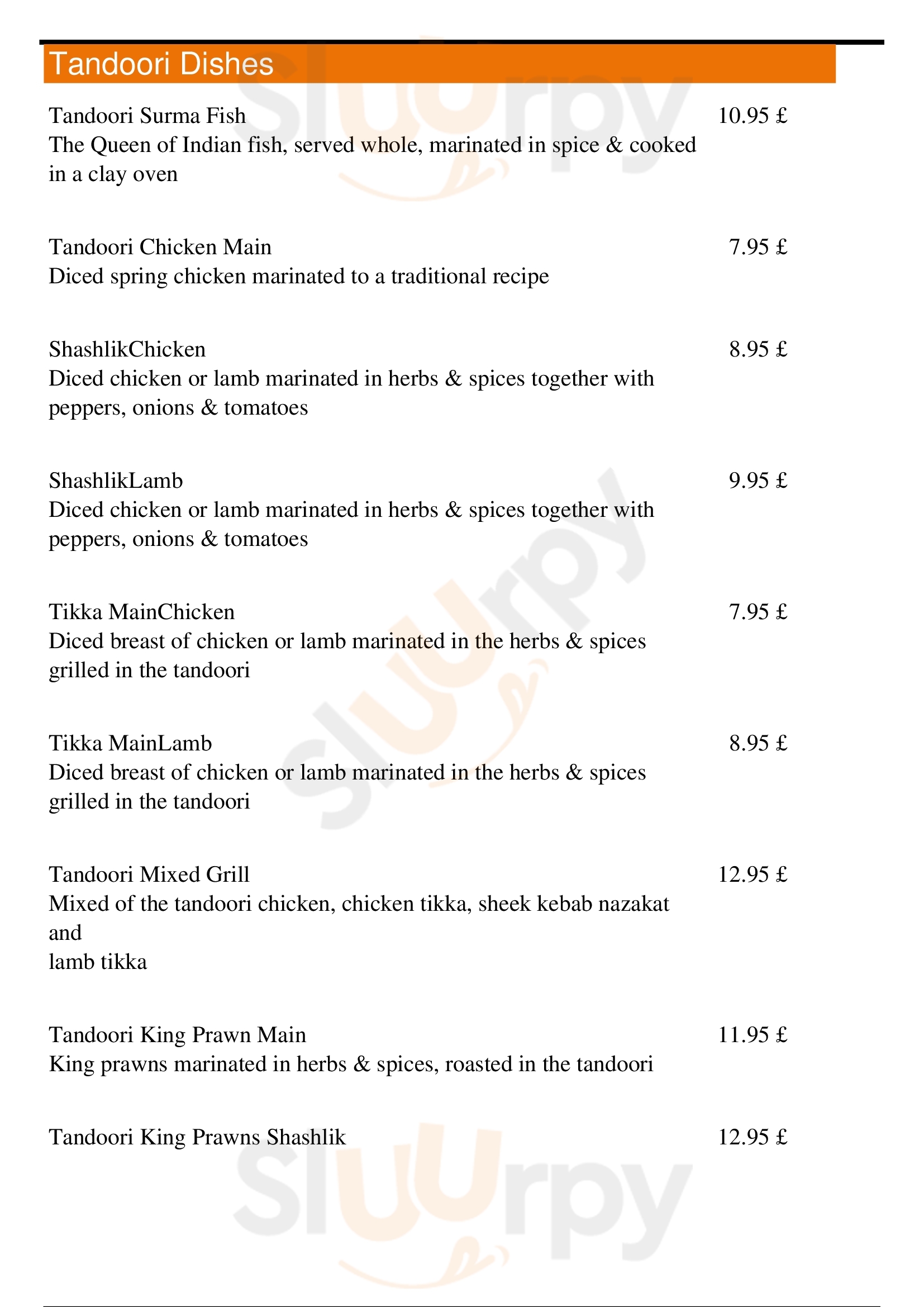 Tandoori Dishes

Tandoori Surma Fish
10.95 £
The Queen of Indian fish, served whole, marinated in spice & cooked in a clay oven

Tandoori Chicken Main
7.95 £
Diced spring chicken marinated to a traditional recipe

ShashlikChicken
8.95 £
Diced chicken or lamb marinated in herbs & spices together with peppers, onions & tomatoes

ShashlikLamb
9.95 £
Diced chicken or lamb marinated in herbs & spices together with peppers, onions & tomatoes

Tikka MainChicken
7.95 £
Diced breast of chicken or lamb marinated in the herbs & spices grilled in the tandoori

Tikka MainLamb
8.95 £
Diced breast of chicken or lamb marinated in the herbs & spices grilled in the tandoori

Tandoori Mixed Grill
12.95 £
Mixed of the tandoori chicken, chicken tikka, sheek kebab nazakat and
lamb tikka

Tandoori King Prawn Main
11.95 £
King prawns marinated in herbs & spices, roasted in the tandoori

Tandoori King Prawns Shashlik
12.95 £

Sluurpy